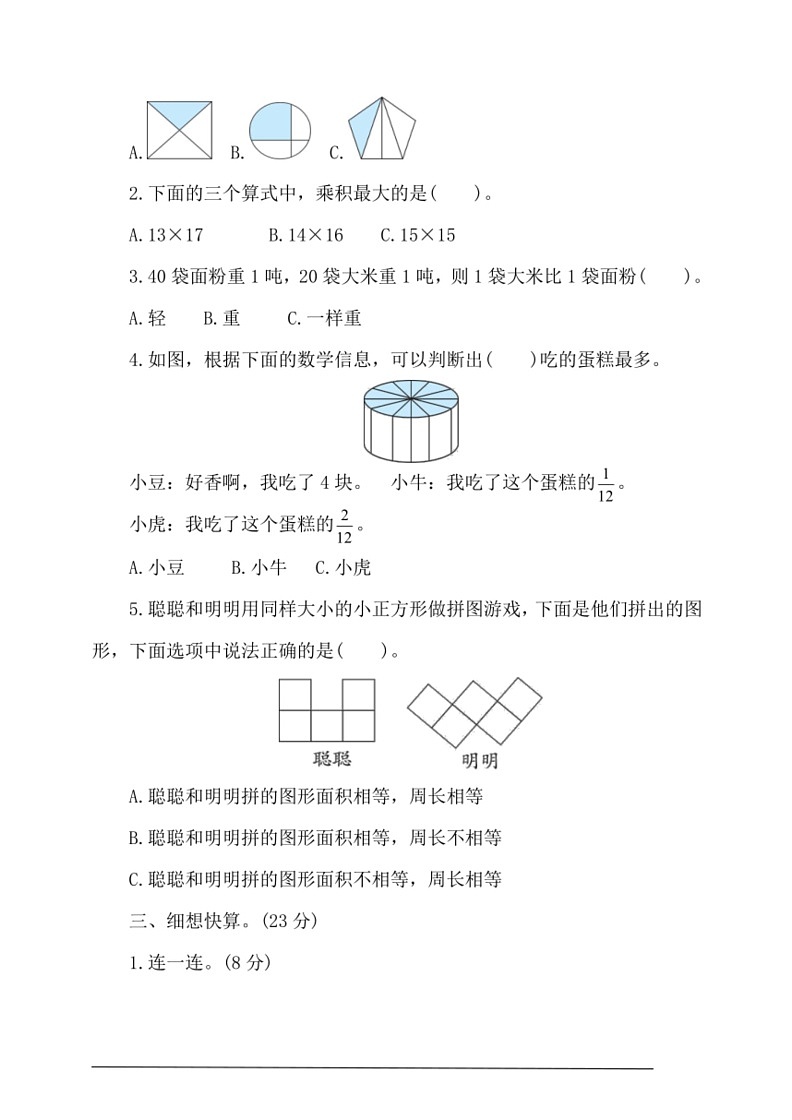 A. B. C.

2.下面的三个算式中，乘积最大的是(　　)。

A.13×17　　B.14×16　　C.15×15

3.40 袋面粉重 1 吨，20 袋大米重 1 吨，则 1 袋大米比 1 袋面粉(　　)。

A.轻　　B.重　　C.一样重

4.如图，根据下面的数学信息，可以判断出(　　)吃的蛋糕最多。

小豆：好香啊，我吃了 4 块。　小牛：我吃了这个蛋糕的$\frac{1}{12}$。

小虎：我吃了这个蛋糕的$\frac{2}{12}$。

A.小豆　　B.小牛　　C.小虎

5.聪聪和明明用同样大小的小正方形做拼图游戏，下面是他们拼出的图形，下面选项中说法正确的是(　　)。

聪聪　　明明

A.聪聪和明明拼的图形面积相等，周长相等

B.聪聪和明明拼的图形面积相等，周长不相等

C.聪聪和明明拼的图形面积不相等，周长相等

三、细想快算。(23 分)

1.连一连。(8 分)